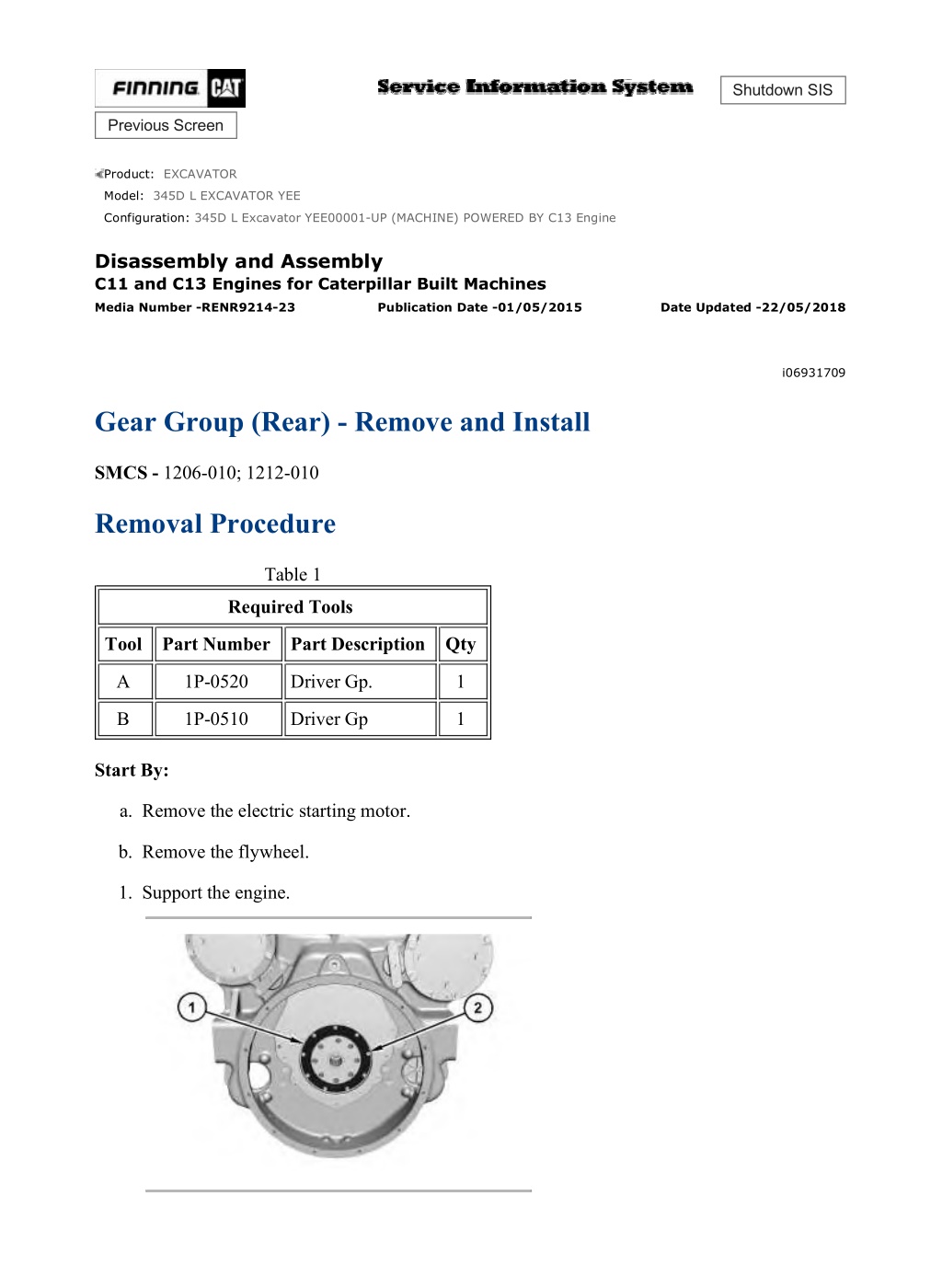 FINNING CAT

Service Information System

Shutdown SIS

Previous Screen

Product: EXCAVATOR
Model: 345D L EXCAVATOR YEE
Configuration: 345D L Excavator YEE00001-UP (MACHINE) POWERED BY C13 Engine

Disassembly and Assembly
C11 and C13 Engines for Caterpillar Built Machines
Media Number -RENR9214-23 Publication Date -01/05/2015 Date Updated -22/05/2018

i06931709

Gear Group (Rear) - Remove and Install

SMCS - 1206-010; 1212-010

Removal Procedure

Table 1

| Required Tools | | | |
|---|---|---|---|
| Tool | Part Number | Part Description | Qty |
| A | 1P-0520 | Driver Gp. | 1 |
| B | 1P-0510 | Driver Gp | 1 |

Start By:

a. Remove the electric starting motor.

b. Remove the flywheel.

1. Support the engine.

1

2